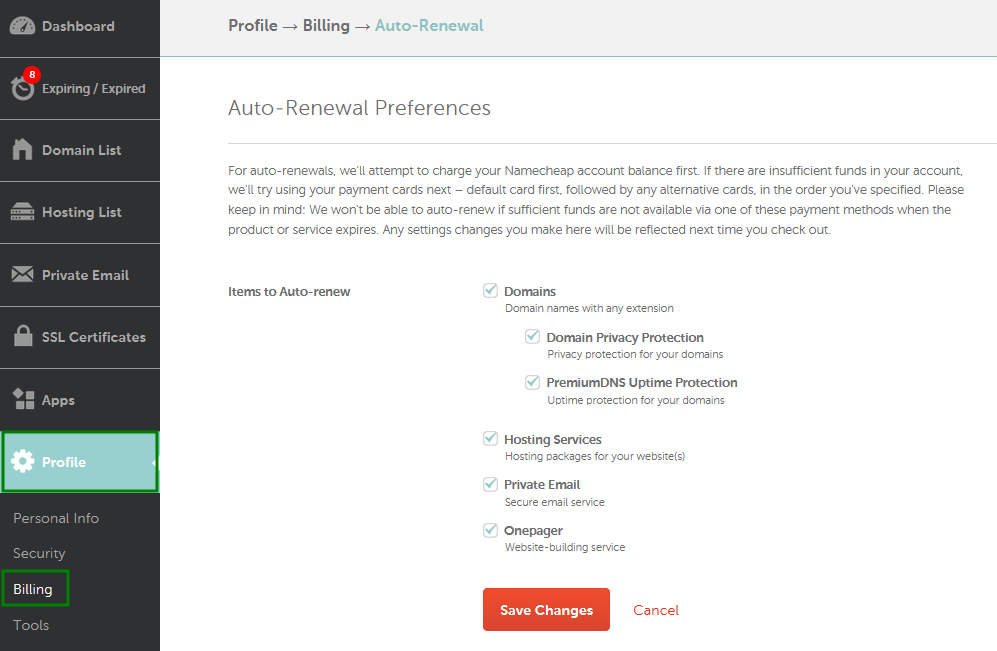 Dashboard

8

Expiring / Expired

Domain List

Hosting List

Private Email

SSL Certificates

Apps

Profile

Personal Info

Security

Billing

Tools

Profile → Billing → Auto-Renewal

Auto-Renewal Preferences

For auto-renewals, we'll attempt to charge your Namecheap account balance first. If there are insufficient funds in your account, we'll try using your payment cards next – default card first, followed by any alternative cards, in the order you've specified. Please keep in mind: We won't be able to auto-renew if sufficient funds are not available via one of these payment methods when the product or service expires. Any settings changes you make here will be reflected next time you check out.

Items to Auto-renew

Domains
Domain names with any extension

Domain Privacy Protection
Privacy protection for your domains

PremiumDNS Uptime Protection
Uptime protection for your domains

Hosting Services
Hosting packages for your website(s)

Private Email
Secure email service

Onepager
Website-building service

Save Changes

Cancel